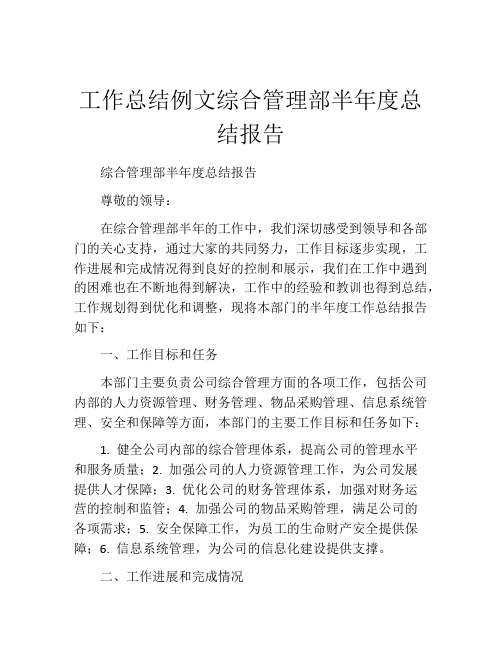 工作总结例文综合管理部半年度总结报告

综合管理部半年度总结报告

尊敬的领导：

在综合管理部半年的工作中，我们深切感受到领导和各部门的关心支持，通过大家的共同努力，工作目标逐步实现，工作进展和完成情况得到良好的控制和展示，我们在工作中遇到的困难也在不断地得到解决，工作中的经验和教训也得到总结，工作规划得到优化和调整，现将本部门的半年度工作总结报告如下：

一、工作目标和任务

本部门主要负责公司综合管理方面的各项工作，包括公司内部的人力资源管理、财务管理、物品采购管理、信息系统管理、安全和保障等方面，本部门的主要工作目标和任务如下：

1. 健全公司内部的综合管理体系，提高公司的管理水平和服务质量；2. 加强公司的人力资源管理工作，为公司发展提供人才保障；3. 优化公司的财务管理体系，加强对财务运营的控制和监管；4. 加强公司的物品采购管理，满足公司的各项需求；5. 安全保障工作，为员工的生命财产安全提供保障；6. 信息系统管理，为公司的信息化建设提供支撑。

二、工作进展和完成情况